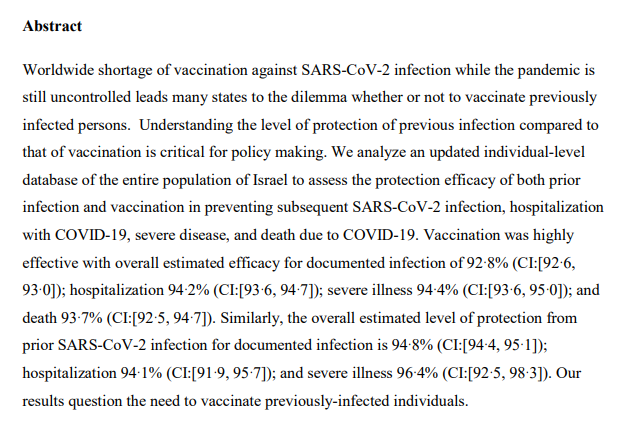 **Abstract**

Worldwide shortage of vaccination against SARS-CoV-2 infection while the pandemic is still uncontrolled leads many states to the dilemma whether or not to vaccinate previously infected persons.  Understanding the level of protection of previous infection compared to that of vaccination is critical for policy making. We analyze an updated individual-level database of the entire population of Israel to assess the protection efficacy of both prior infection and vaccination in preventing subsequent SARS-CoV-2 infection, hospitalization with COVID-19, severe disease, and death due to COVID-19. Vaccination was highly effective with overall estimated efficacy for documented infection of 92·8% (CI:[92·6, 93·0]); hospitalization 94·2% (CI:[93·6, 94·7]); severe illness 94·4% (CI:[93·6, 95·0]); and death 93·7% (CI:[92·5, 94·7]). Similarly, the overall estimated level of protection from prior SARS-CoV-2 infection for documented infection is 94·8% (CI:[94·4, 95·1]); hospitalization 94·1% (CI:[91·9, 95·7]); and severe illness 96·4% (CI:[92·5, 98·3]). Our results question the need to vaccinate previously-infected individuals.